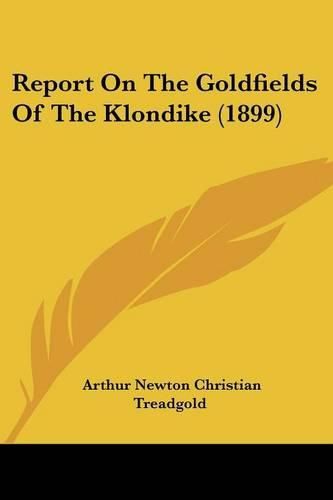 Report On The Goldfields Of The Klondike (1899)

Arthur Newton Christian Treadgold